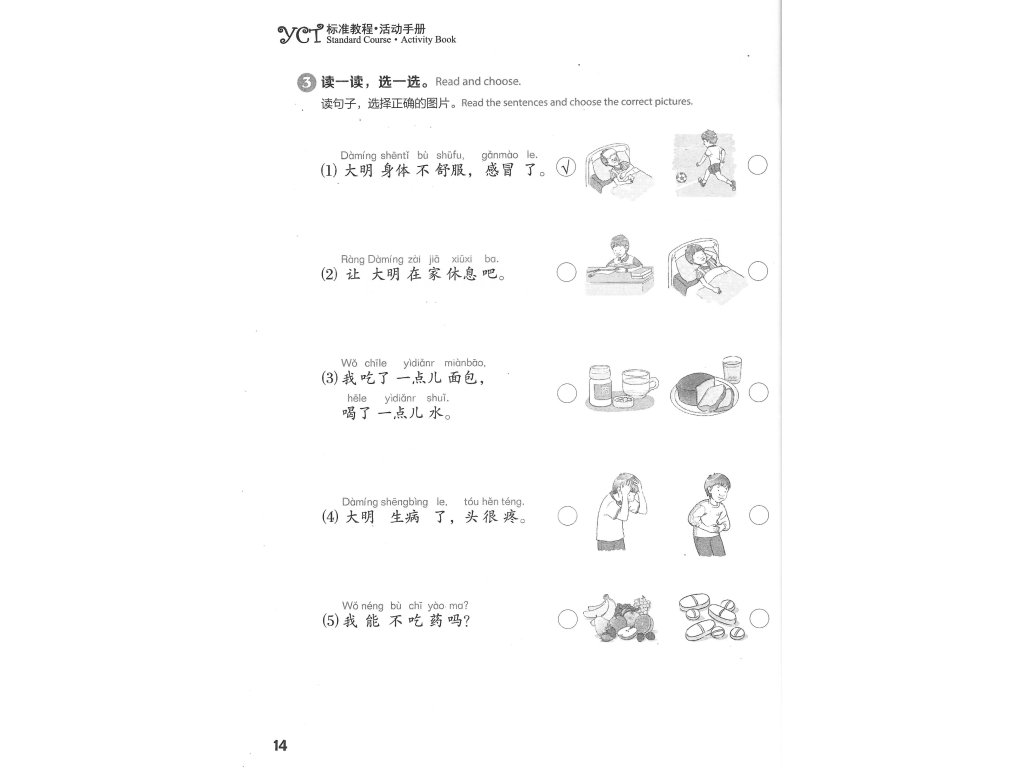 YCT 标准教程·活动手册
Standard Course • Activity Book

3 读一读，选一选。Read and choose.

读句子，选择正确的图片。Read the sentences and choose the correct pictures.

Dàmíng shēntǐ bù shūfu, gǎnmào le.
(1) 大明 身体 不 舒服，感冒 了。 √

Ràng Dàmíng zài jiā xiūxi ba.
(2) 让 大明 在 家 休息 吧。

Wǒ chīle yìdiǎnr miànbāo,
(3) 我 吃了 一点儿 面包，
hēle yìdiǎnr shuǐ.
喝了 一点儿 水。

Dàmíng shēngbìng le, tóu hěn téng.
(4) 大明 生病 了，头 很 疼。

Wǒ néng bù chī yào ma?
(5) 我 能 不 吃 药 吗？

14